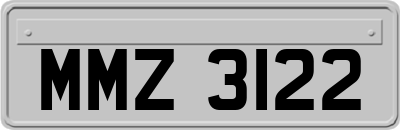 MMZ 3122